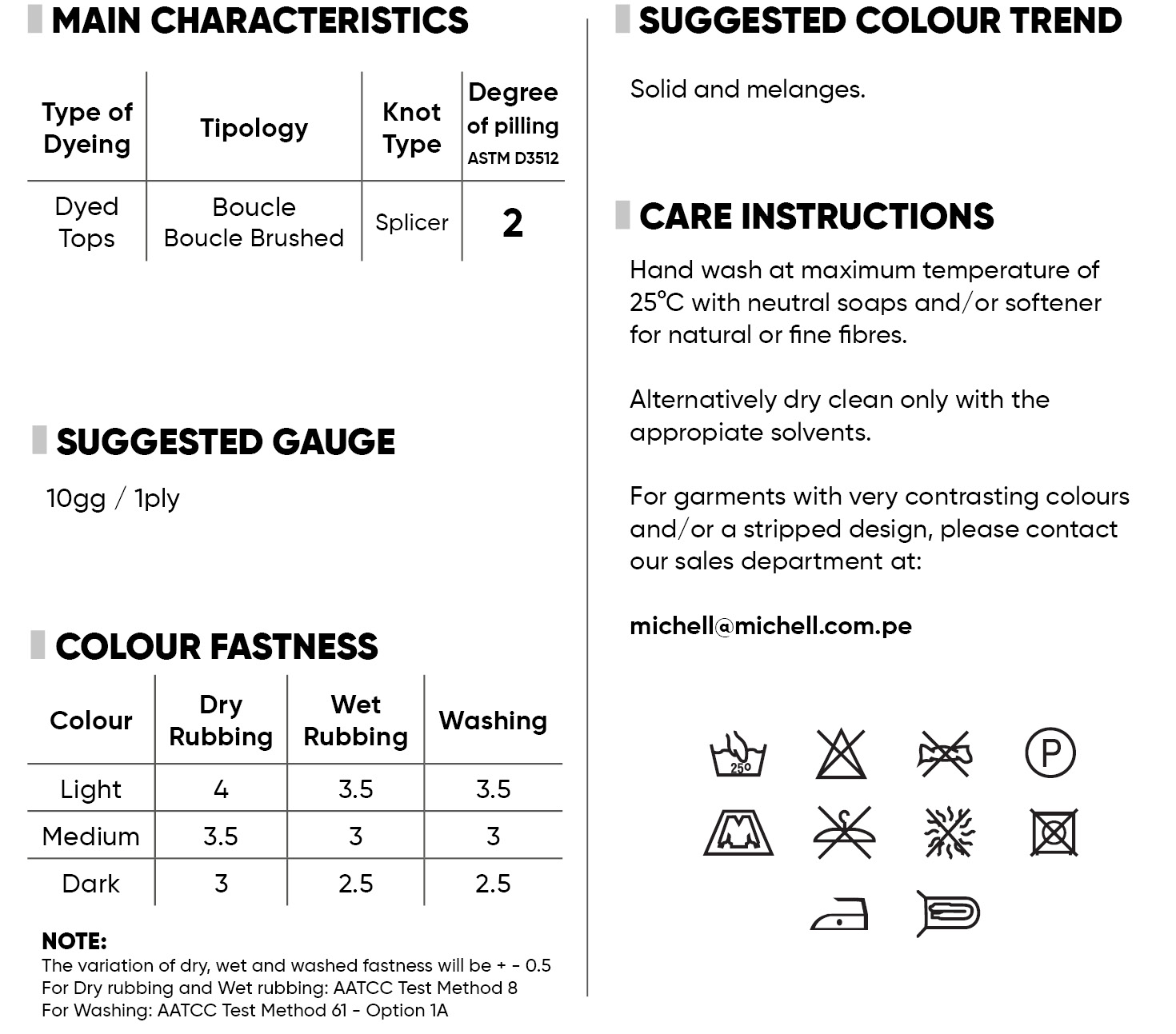 MAIN CHARACTERISTICS

| Type of Dyeing | Tipology | Knot Type | Degree of pilling ASTM D3512 |
|---|---|---|---|
| Dyed Tops | Boucle Boucle Brushed | Splicer | 2 |

SUGGESTED GAUGE

10gg / 1ply

COLOUR FASTNESS

| Colour | Dry Rubbing | Wet Rubbing | Washing |
|---|---|---|---|
| Light | 4 | 3.5 | 3.5 |
| Medium | 3.5 | 3 | 3 |
| Dark | 3 | 2.5 | 2.5 |

NOTE:
The variation of dry, wet and washed fastness will be + - 0.5
For Dry rubbing and Wet rubbing: AATCC Test Method 8
For Washing: AATCC Test Method 61 - Option 1A

SUGGESTED COLOUR TREND

Solid and melanges.

CARE INSTRUCTIONS

Hand wash at maximum temperature of 25°C with neutral soaps and/or softener for natural or fine fibres.

Alternatively dry clean only with the appropiate solvents.

For garments with very contrasting colours and/or a stripped design, please contact our sales department at:

michell@michell.com.pe

25°

P